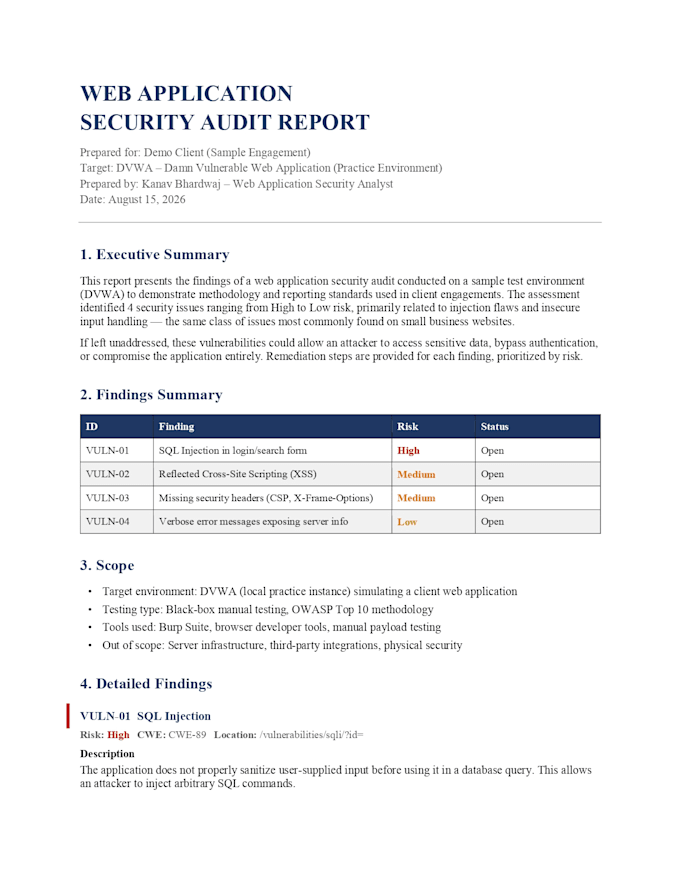 WEB APPLICATION
SECURITY AUDIT REPORT

Prepared for: Demo Client (Sample Engagement)
Target: DVWA – Damn Vulnerable Web Application (Practice Environment)
Prepared by: Kanav Bhardwaj – Web Application Security Analyst
Date: August 15, 2026

1. Executive Summary

This report presents the findings of a web application security audit conducted on a sample test environment (DVWA) to demonstrate methodology and reporting standards used in client engagements. The assessment identified 4 security issues ranging from High to Low risk, primarily related to injection flaws and insecure input handling — the same class of issues most commonly found on small business websites.

If left unaddressed, these vulnerabilities could allow an attacker to access sensitive data, bypass authentication, or compromise the application entirely. Remediation steps are provided for each finding, prioritized by risk.

2. Findings Summary

| ID | Finding | Risk | Status |
|---|---|---|---|
| VULN-01 | SQL Injection in login/search form | High | Open |
| VULN-02 | Reflected Cross-Site Scripting (XSS) | Medium | Open |
| VULN-03 | Missing security headers (CSP, X-Frame-Options) | Medium | Open |
| VULN-04 | Verbose error messages exposing server info | Low | Open |

3. Scope

• Target environment: DVWA (local practice instance) simulating a client web application
• Testing type: Black-box manual testing, OWASP Top 10 methodology
• Tools used: Burp Suite, browser developer tools, manual payload testing
• Out of scope: Server infrastructure, third-party integrations, physical security

4. Detailed Findings

VULN-01 SQL Injection

Risk: High CWE: CWE-89 Location: /vulnerabilities/sqli/?id=

Description
The application does not properly sanitize user-supplied input before using it in a database query. This allows an attacker to inject arbitrary SQL commands.